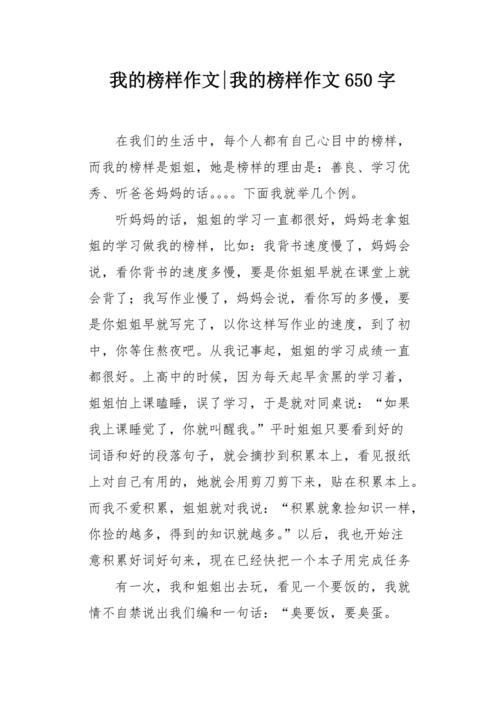 我的榜样作文|我的榜样作文650字

在我们的生活中，每个人都有自己心目中的榜样，而我的榜样是姐姐，她是榜样的理由是：善良、学习优秀、听爸爸妈妈的话。。。。下面我就举几个例。

听妈妈的话，姐姐的学习一直都很好，妈妈老拿姐姐的学习做我的榜样，比如：我背书速度慢了，妈妈会说，看你背书的速度多慢，要是你姐姐早就在课堂上就会背了；我写作业慢了，妈妈会说，看你写的多慢，要是你姐姐早就写完了，以你这样写作业的速度，到了初中，你等住熬夜吧。从我记事起，姐姐的学习成绩一直都很好。上高中的时候，因为每天起早贪黑的学习着，姐姐怕上课瞌睡，误了学习，于是就对同桌说：“如果我上课睡觉了，你就叫醒我。”平时姐姐只要看到好的词语和好的段落句子，就会摘抄到积累本上，看见报纸上对自己有用的，她就会用剪刀剪下来，贴在积累本上。而我不爱积累，姐姐就对我说：“积累就象捡知识一样，你捡的越多，得到的知识就越多。”以后，我也开始注意积累好词好句来，现在已经快把一个本子用完成任务

有一次，我和姐姐出去玩，看见一个要饭的，我就情不自禁说出我们编和一句话：“臭要饭，要臭蛋。